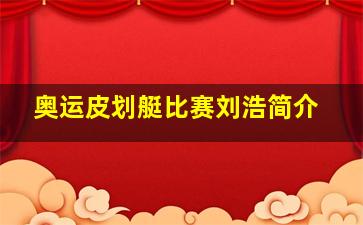 奥运皮划艇比赛刘浩简介